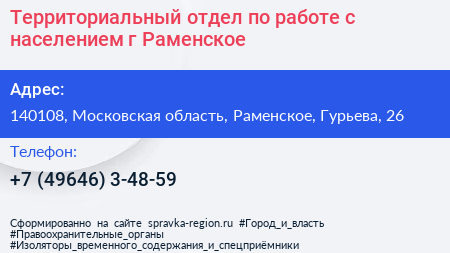 Территориальный отдел по работе с населением г Раменское

Адрес:

140108, Московская область, Раменское, Гурьева, 26

Телефон:

+7 (49646) 3-48-59

Сформированно на сайте spravka-region.ru #Город_и_власть #Правоохранительные_органы #Изоляторы_временного_содержания_и_спецприёмники